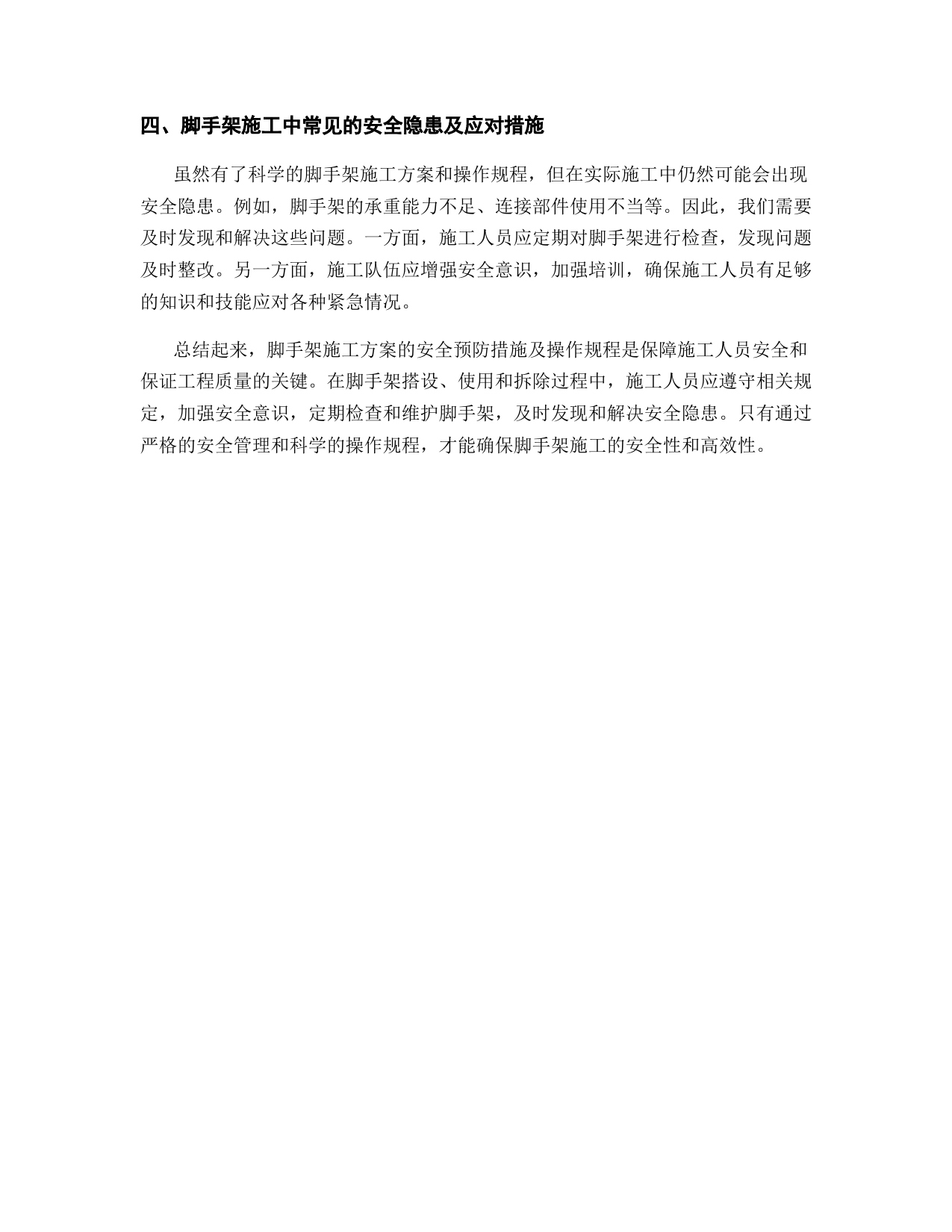 四、脚手架施工中常见的安全隐患及应对措施

虽然有了科学的脚手架施工方案和操作规程，但在实际施工中仍然可能会出现安全隐患。例如，脚手架的承重能力不足、连接部件使用不当等。因此，我们需要及时发现和解决这些问题。一方面，施工人员应定期对脚手架进行检查，发现问题及时整改。另一方面，施工队伍应增强安全意识，加强培训，确保施工人员有足够的知识和技能应对各种紧急情况。

总结起来，脚手架施工方案的安全预防措施及操作规程是保障施工人员安全和保证工程质量的关键。在脚手架搭设、使用和拆除过程中，施工人员应遵守相关规定，加强安全意识，定期检查和维护脚手架，及时发现和解决安全隐患。只有通过严格的安全管理和科学的操作规程，才能确保脚手架施工的安全性和高效性。